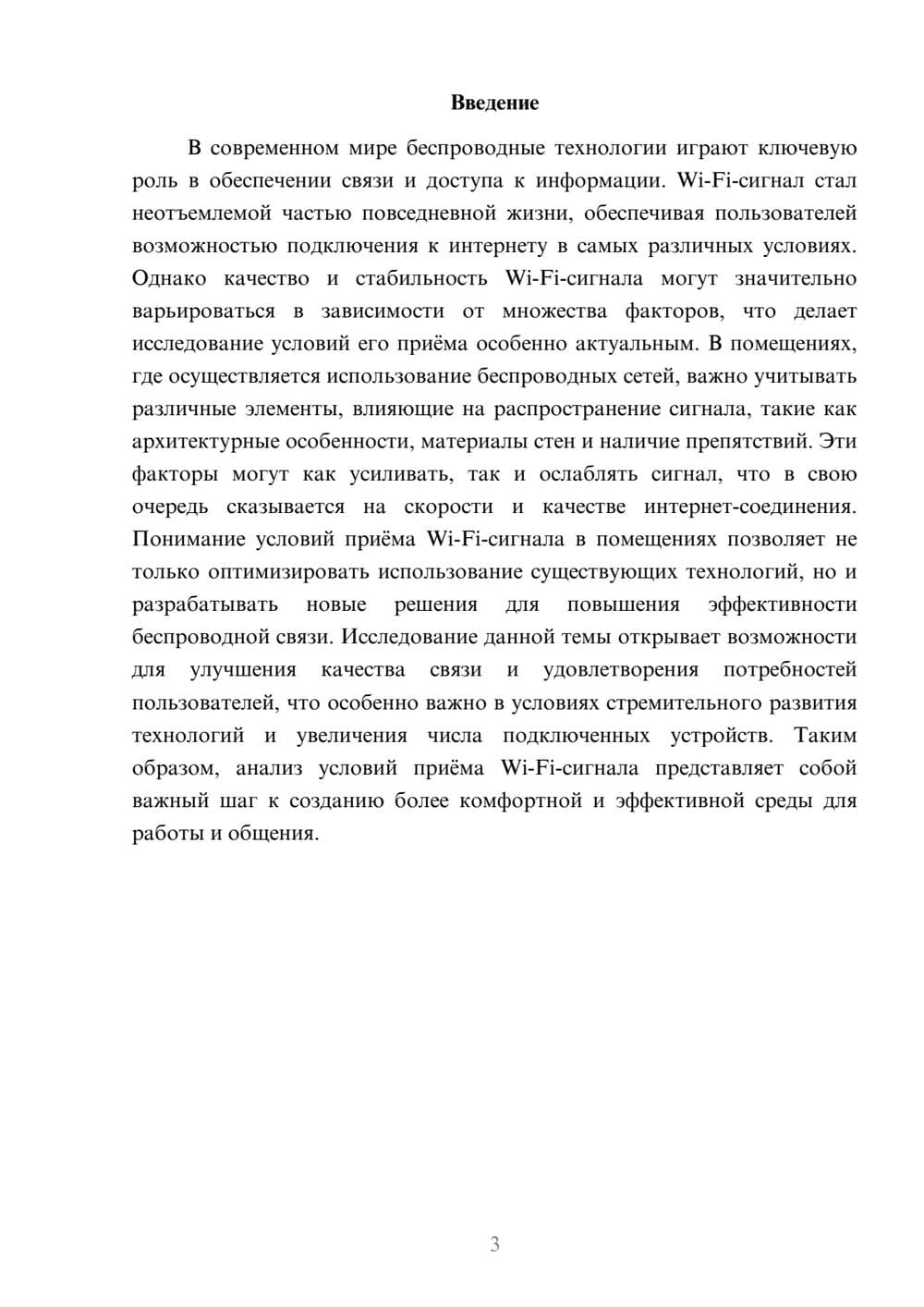 Введение

В современном мире беспроводные технологии играют ключевую роль в обеспечении связи и доступа к информации. Wi-Fi-сигнал стал неотъемлемой частью повседневной жизни, обеспечивая пользователей возможностью подключения к интернету в самых различных условиях. Однако качество и стабильность Wi-Fi-сигнала могут значительно варьироваться в зависимости от множества факторов, что делает исследование условий его приёма особенно актуальным. В помещениях, где осуществляется использование беспроводных сетей, важно учитывать различные элементы, влияющие на распространение сигнала, такие как архитектурные особенности, материалы стен и наличие препятствий. Эти факторы могут как усиливать, так и ослаблять сигнал, что в свою очередь сказывается на скорости и качестве интернет-соединения. Понимание условий приёма Wi-Fi-сигнала в помещениях позволяет не только оптимизировать использование существующих технологий, но и разрабатывать новые решения для повышения эффективности беспроводной связи. Исследование данной темы открывает возможности для улучшения качества связи и удовлетворения потребностей пользователей, что особенно важно в условиях стремительного развития технологий и увеличения числа подключенных устройств. Таким образом, анализ условий приёма Wi-Fi-сигнала представляет собой важный шаг к созданию более комфортной и эффективной среды для работы и общения.

3